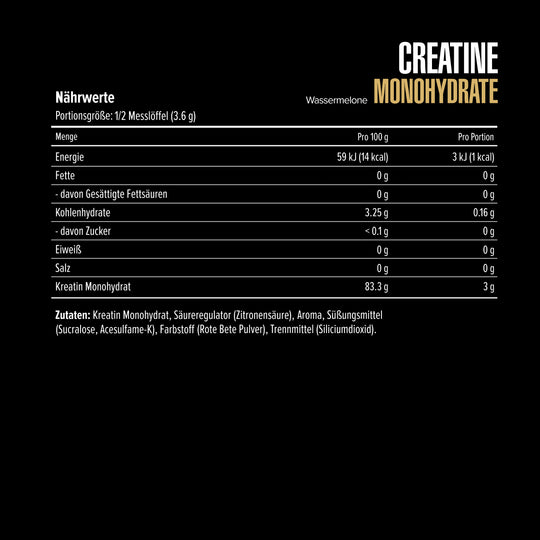 CREATINE
Wassermelone MONOHYDRATE

Nährwerte
Portionsgröße: 1/2 Messlöffel (3.6 g)

| Menge | Pro 100 g | Pro Portion |
|---|---|---|
| Energie | 59 kJ (14 kcal) | 3 kJ (1 kcal) |
| Fette | 0 g | 0 g |
| - davon Gesättigte Fettsäuren | 0 g | 0 g |
| Kohlenhydrate | 3.25 g | 0.16 g |
| - davon Zucker | < 0.1 g | 0 g |
| Eiweiß | 0 g | 0 g |
| Salz | 0 g | 0 g |
| Kreatin Monohydrat | 83.3 g | 3 g |

Zutaten: Kreatin Monohydrat, Säureregulator (Zitronensäure), Aroma, Süßungsmittel (Sucralose, Acesulfame-K), Farbstoff (Rote Bete Pulver), Trennmittel (Siliciumdioxid).